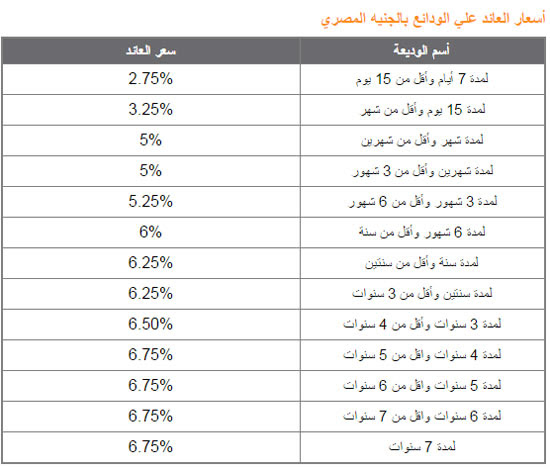 أسعار العائد علي الودائع بالجنيه المصري

| أسم الوديعة | سعر العائد |
|---|---|
| لمدة 7 أيام وأقل من 15 يوم | 2.75% |
| لمدة 15 يوم وأقل من شهر | 3.25% |
| لمدة شهر وأقل من شهرين | 5% |
| لمدة شهرين وأقل من 3 شهور | 5% |
| لمدة 3 شهور وأقل من 6 شهور | 5.25% |
| لمدة 6 شهور وأقل من سنة | 6% |
| لمدة سنة وأقل من سنتين | 6.25% |
| لمدة سنتين وأقل من 3 سنوات | 6.25% |
| لمدة 3 سنوات وأقل من 4 سنوات | 6.50% |
| لمدة 4 سنوات واقل من 5 سنوات | 6.75% |
| لمدة 5 سنوات واقل من 6 سنوات | 6.75% |
| لمدة 6 سنوات واقل من 7 سنوات | 6.75% |
| لمدة 7 سنوات | 6.75% |